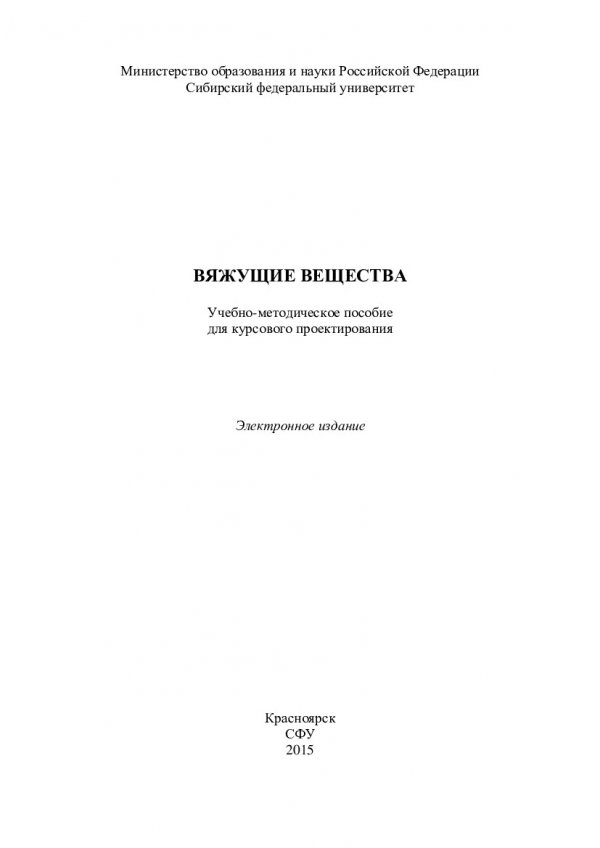 Министерство образования и науки Российской Федерации
Сибирский федеральный университет

ВЯЖУЩИЕ ВЕЩЕСТВА

Учебно-методическое пособие
для курсового проектирования

Электронное издание

Красноярск
СФУ
2015